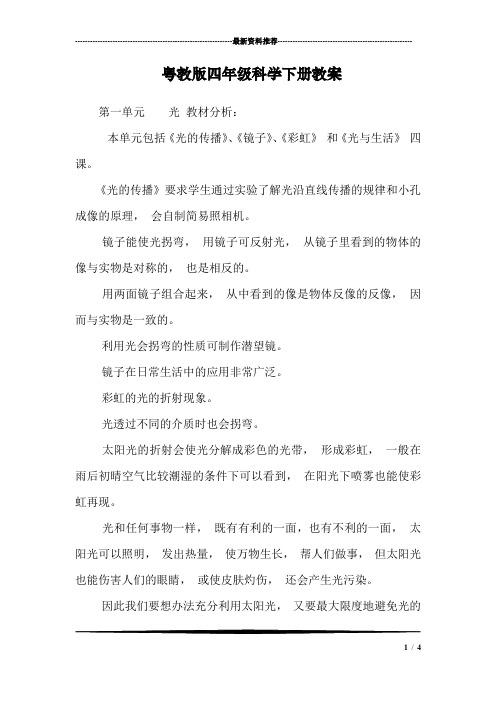 最新资料推荐

粤教版四年级科学下册教案

第一单元　光 教材分析：

本单元包括《光的传播》、《镜子》、《彩虹》 和《光与生活》 四课。

《光的传播》要求学生通过实验了解光沿直线传播的规律和小孔成像的原理， 会自制简易照相机。

镜子能使光拐弯， 用镜子可反射光， 从镜子里看到的物体的像与实物是对称的， 也是相反的。

用两面镜子组合起来， 从中看到的像是物体反像的反像， 因而与实物是一致的。

利用光会拐弯的性质可制作潜望镜。

镜子在日常生活中的应用非常广泛。

彩虹的光的折射现象。

光透过不同的介质时也会拐弯。

太阳光的折射会使光分解成彩色的光带， 形成彩虹， 一般在雨后初晴空气比较潮湿的条件下可以看到， 在阳光下喷雾也能使彩虹再现。

光和任何事物一样， 既有有利的一面，也有不利的一面， 太阳光可以照明， 发出热量， 使万物生长， 帮人们做事， 但太阳光也能伤害人们的眼睛， 或使皮肤灼伤， 还会产生光污染。

因此我们要想办法充分利用太阳光， 又要最大限度地避免光的

1 / 4